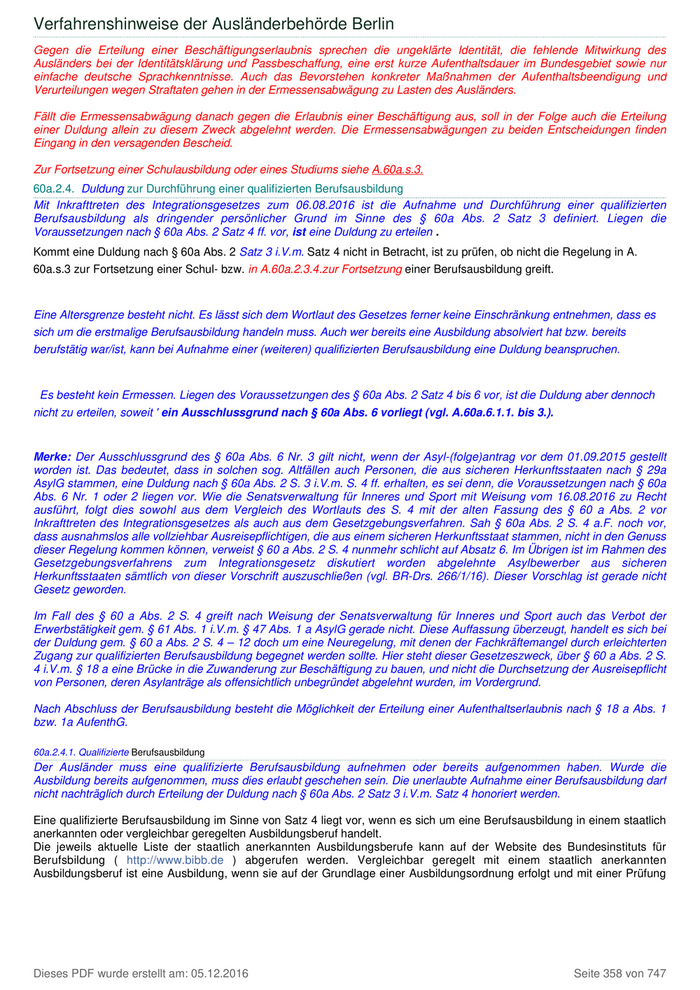 Verfahrenshinweise der Ausländerbehörde Berlin

Gegen die Erteilung einer Beschäftigungserlaubnis sprechen die ungeklärte Identität, die fehlende Mitwirkung des Ausländers bei der Identitätsklärung und Passbeschaffung, eine erst kurze Aufenthaltsdauer im Bundesgebiet sowie nur einfache deutsche Sprachkenntnisse. Auch das Bevorstehen konkreter Maßnahmen der Aufenthaltsbeendigung und Verurteilungen wegen Straftaten gehen in der Ermessensabwägung zu Lasten des Ausländers.

Fällt die Ermessensabwägung danach gegen die Erlaubnis einer Beschäftigung aus, soll in der Folge auch die Erteilung einer Duldung allein zu diesem Zweck abgelehnt werden. Die Ermessensabwägungen zu beiden Entscheidungen finden Eingang in den versagenden Bescheid.

Zur Fortsetzung einer Schulausbildung oder eines Studiums siehe A.60a.s.3.

60a.2.4. Duldung zur Durchführung einer qualifizierten Berufsausbildung

Mit Inkrafttreten des Integrationsgesetzes zum 06.08.2016 ist die Aufnahme und Durchführung einer qualifizierten Berufsausbildung als dringender persönlicher Grund im Sinne des § 60a Abs. 2 Satz 3 definiert. Liegen die Voraussetzungen nach § 60a Abs. 2 Satz 4 ff. vor, ist eine Duldung zu erteilen .

Kommt eine Duldung nach § 60a Abs. 2 Satz 3 i.V.m. Satz 4 nicht in Betracht, ist zu prüfen, ob nicht die Regelung in A. 60a.s.3 zur Fortsetzung einer Schul- bzw. in A.60a.2.3.4.zur Fortsetzung einer Berufsausbildung greift.

Eine Altersgrenze besteht nicht. Es lässt sich dem Wortlaut des Gesetzes ferner keine Einschränkung entnehmen, dass es sich um die erstmalige Berufsausbildung handeln muss. Auch wer bereits eine Ausbildung absolviert hat bzw. bereits berufstätig war/ist, kann bei Aufnahme einer (weiteren) qualifizierten Berufsausbildung eine Duldung beanspruchen.

Es besteht kein Ermessen. Liegen des Voraussetzungen des § 60a Abs. 2 Satz 4 bis 6 vor, ist die Duldung aber dennoch nicht zu erteilen, soweit ' ein Ausschlussgrund nach § 60a Abs. 6 vorliegt (vgl. A.60a.6.1.1. bis 3.).

Merke: Der Ausschlussgrund des § 60a Abs. 6 Nr. 3 gilt nicht, wenn der Asyl-(folge)antrag vor dem 01.09.2015 gestellt worden ist. Das bedeutet, dass in solchen sog. Altfällen auch Personen, die aus sicheren Herkunftsstaaten nach § 29a AsylG stammen, eine Duldung nach § 60a Abs. 2 S. 3 i.V.m. S. 4 ff. erhalten, es sei denn, die Voraussetzungen nach § 60a Abs. 6 Nr. 1 oder 2 liegen vor. Wie die Senatsverwaltung für Inneres und Sport mit Weisung vom 16.08.2016 zu Recht ausführt, folgt dies sowohl aus dem Vergleich des Wortlauts des S. 4 mit der alten Fassung des § 60 a Abs. 2 vor Inkrafttreten des Integrationsgesetzes als auch aus dem Gesetzgebungsverfahren. Sah § 60a Abs. 2 S. 4 a.F. noch vor, dass ausnahmslos alle vollziehbar Ausreisepflichtigen, die aus einem sicheren Herkunftsstaat stammen, nicht in den Genuss dieser Regelung kommen können, verweist § 60 a Abs. 2 S. 4 nunmehr schlicht auf Absatz 6. Im Übrigen ist im Rahmen des Gesetzgebungsverfahrens zum Integrationsgesetz diskutiert worden abgelehnte Asylbewerber aus sicheren Herkunftsstaaten sämtlich von dieser Vorschrift auszuschließen (vgl. BR-Drs. 266/1/16). Dieser Vorschlag ist gerade nicht Gesetz geworden.

Im Fall des § 60 a Abs. 2 S. 4 greift nach Weisung der Senatsverwaltung für Inneres und Sport auch das Verbot der Erwerbstätigkeit gem. § 61 Abs. 1 i.V.m. § 47 Abs. 1 a AsylG gerade nicht. Diese Auffassung überzeugt, handelt es sich bei der Duldung gem. § 60 a Abs. 2 S. 4 – 12 doch um eine Neuregelung, mit denen der Fachkräftemangel durch erleichterten Zugang zur qualifizierten Berufsausbildung begegnet werden sollte. Hier steht dieser Gesetzeszweck, über § 60 a Abs. 2 S. 4 i.V.m. § 18 a eine Brücke in die Zuwanderung zur Beschäftigung zu bauen, und nicht die Durchsetzung der Ausreisepflicht von Personen, deren Asylanträge als offensichtlich unbegründet abgelehnt wurden, im Vordergrund.

Nach Abschluss der Berufsausbildung besteht die Möglichkeit der Erteilung einer Aufenthaltserlaubnis nach § 18 a Abs. 1 bzw. 1a AufenthG.

60a.2.4.1. Qualifizierte Berufsausbildung

Der Ausländer muss eine qualifizierte Berufsausbildung aufnehmen oder bereits aufgenommen haben. Wurde die Ausbildung bereits aufgenommen, muss dies erlaubt geschehen sein. Die unerlaubte Aufnahme einer Berufsausbildung darf nicht nachträglich durch Erteilung der Duldung nach § 60a Abs. 2 Satz 3 i.V.m. Satz 4 honoriert werden.

Eine qualifizierte Berufsausbildung im Sinne von Satz 4 liegt vor, wenn es sich um eine Berufsausbildung in einem staatlich anerkannten oder vergleichbar geregelten Ausbildungsberuf handelt.
Die jeweils aktuelle Liste der staatlich anerkannten Ausbildungsberufe kann auf der Website des Bundesinstituts für Berufsbildung ( http://www.bibb.de ) abgerufen werden. Vergleichbar geregelt mit einem staatlich anerkannten Ausbildungsberuf ist eine Ausbildung, wenn sie auf der Grundlage einer Ausbildungsordnung erfolgt und mit einer Prüfung

Dieses PDF wurde erstellt am: 05.12.2016 Seite 358 von 747